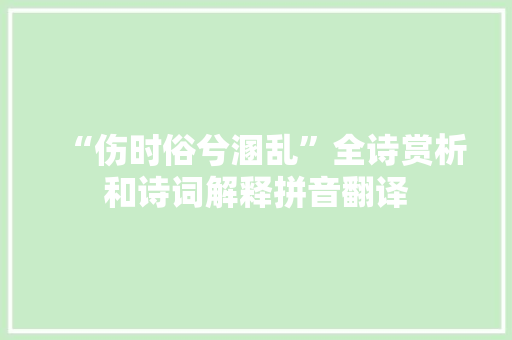 “伤时俗兮溷乱”全诗赏析和诗词解释拼音翻译